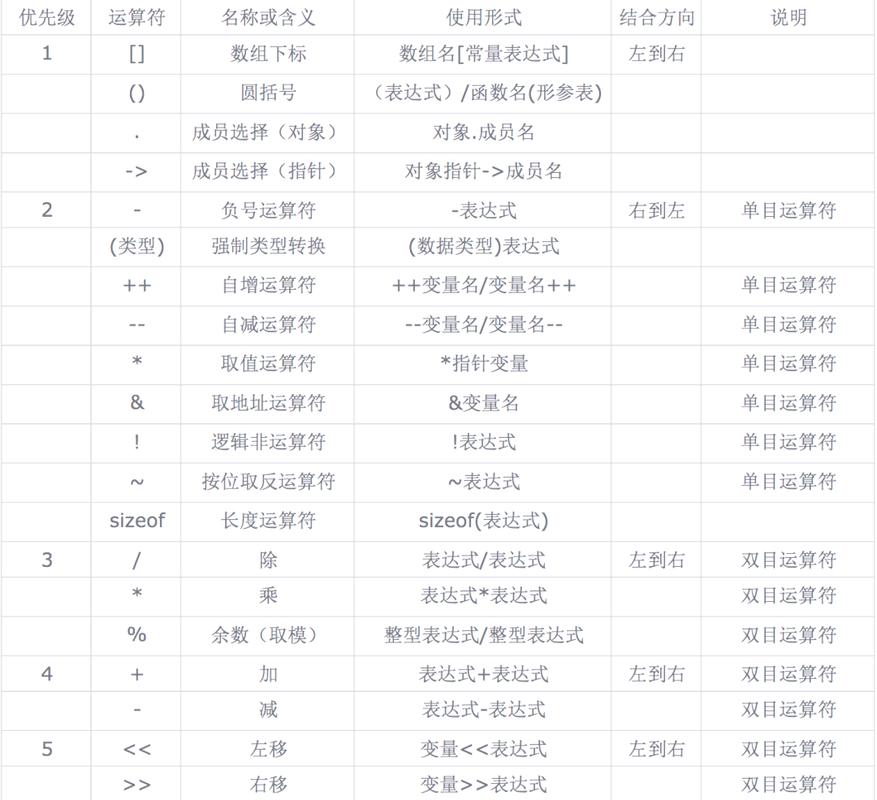 | 优先级 | 运算符 | 名称或含义 | 使用形式 | 结合方向 | 说明 |
|---|---|---|---|---|---|
| 1 | [] | 数组下标 | 数组名[常量表达式] | 左到右 | |
| | () | 圆括号 | （表达式）/函数名(形参表) | | |
| | . | 成员选择（对象） | 对象.成员名 | | |
| | -> | 成员选择（指针） | 对象指针->成员名 | | |
| 2 | - | 负号运算符 | -表达式 | 右到左 | 单目运算符 |
| | (类型) | 强制类型转换 | (数据类型)表达式 | | |
| | ++ | 自增运算符 | ++变量名/变量名++ | | 单目运算符 |
| | -- | 自减运算符 | --变量名/变量名-- | | 单目运算符 |
| | * | 取值运算符 | *指针变量 | | 单目运算符 |
| | & | 取地址运算符 | &变量名 | | 单目运算符 |
| | ! | 逻辑非运算符 | !表达式 | | 单目运算符 |
| | ~ | 按位取反运算符 | ~表达式 | | 单目运算符 |
| | sizeof | 长度运算符 | sizeof(表达式) | | |
| 3 | / | 除 | 表达式/表达式 | 左到右 | 双目运算符 |
| | * | 乘 | 表达式*表达式 | | 双目运算符 |
| | % | 余数（取模） | 整型表达式/整型表达式 | | 双目运算符 |
| 4 | + | 加 | 表达式+表达式 | 左到右 | 双目运算符 |
| | - | 减 | 表达式-表达式 | | 双目运算符 |
| 5 | << | 左移 | 变量<<表达式 | 左到右 | 双目运算符 |
| | >> | 右移 | 变量>>表达式 | | 双目运算符 |